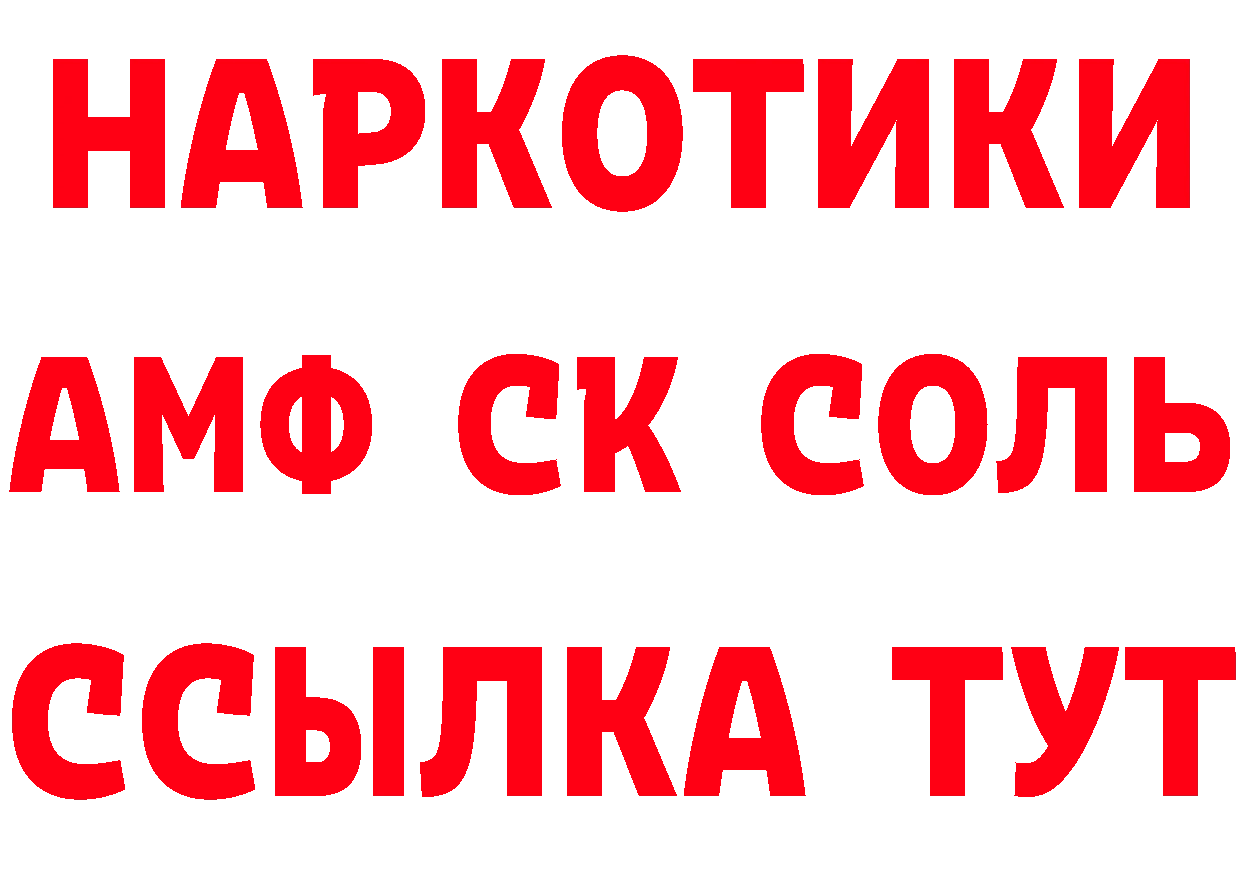 НАРКОТИКИ

АМФ СК СОЛЬ

ССЫЛКА ТУТ